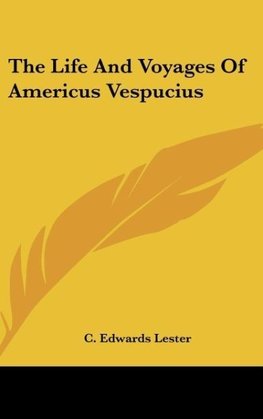 The Life And Voyages Of Americus Vespucius

C. Edwards Lester